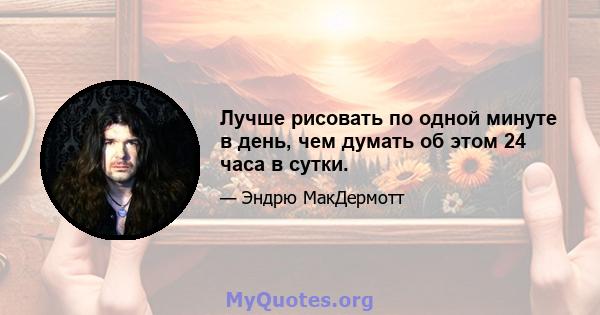 Лучше рисовать по одной минуте в день, чем думать об этом 24 часа в сутки.

— Эндрю МакДермотт

MyQuotes.org